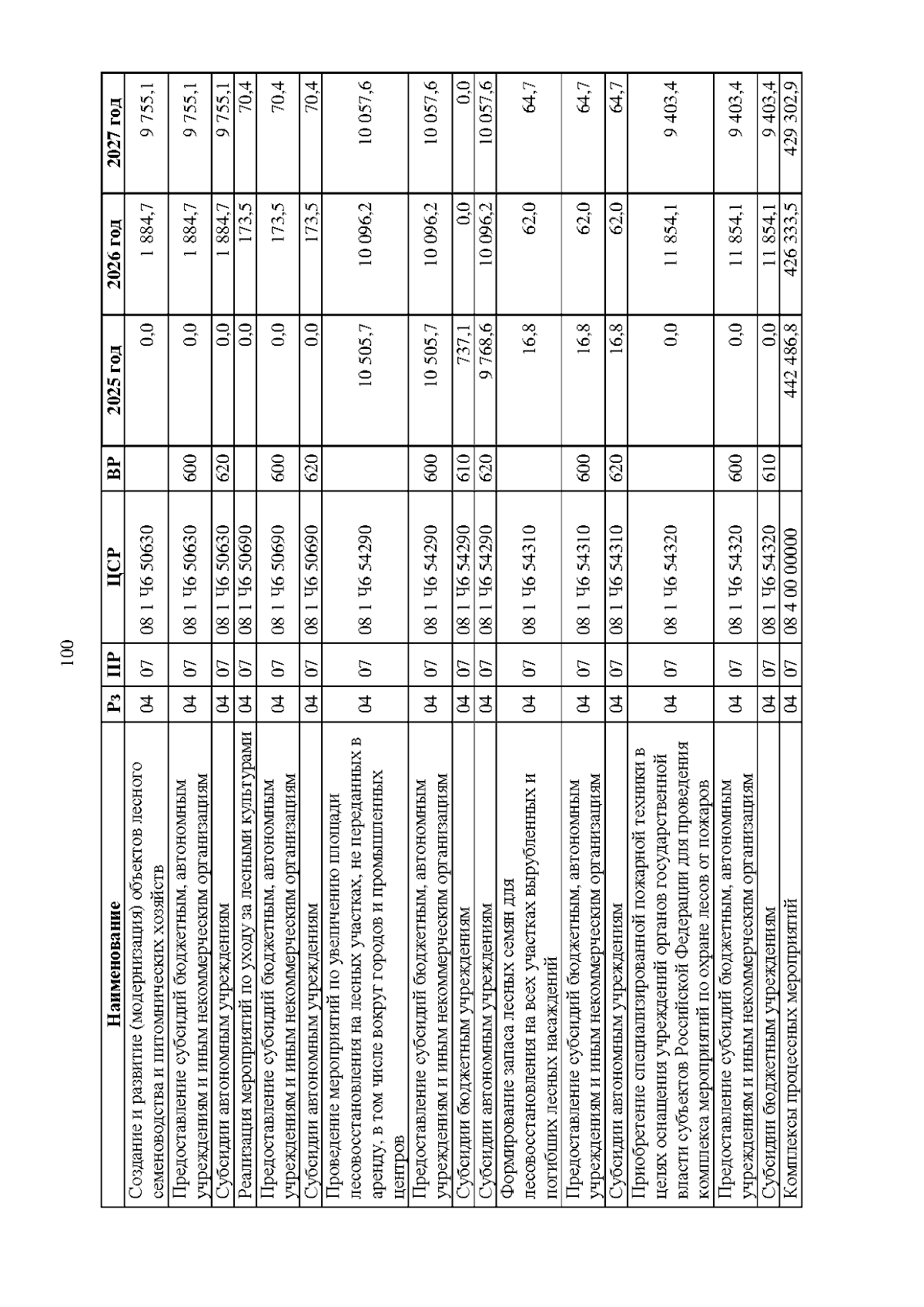 100

| Наименование | Рз | ПР | ЦСР | ВР | 2025 год | 2026 год | 2027 год |
|---|---|---|---|---|---|---|---|
| Создание и развитие (модернизация) объектов лесного семеноводства и питомнических хозяйств | 04 | 07 | 08 1 Ч6 50630 | | 0,0 | 1 884,7 | 9 755,1 |
| Предоставление субсидий бюджетным, автономным учреждениям и иным некоммерческим организациям | 04 | 07 | 08 1 Ч6 50630 | 600 | 0,0 | 1 884,7 | 9 755,1 |
| Субсидии автономным учреждениям | 04 | 07 | 08 1 Ч6 50630 | 620 | 0,0 | 1 884,7 | 9 755,1 |
| Реализация мероприятий по уходу за лесными культурами | 04 | 07 | 08 1 Ч6 50690 | | 0,0 | 173,5 | 70,4 |
| Предоставление субсидий бюджетным, автономным учреждениям и иным некоммерческим организациям | 04 | 07 | 08 1 Ч6 50690 | 600 | 0,0 | 173,5 | 70,4 |
| Субсидии автономным учреждениям | 04 | 07 | 08 1 Ч6 50690 | 620 | 0,0 | 173,5 | 70,4 |
| Проведение мероприятий по увеличению площади лесовосстановления на лесных участках, не переданных в аренду, в том числе вокруг городов и промышленных центров | 04 | 07 | 08 1 Ч6 54290 | | 10 505,7 | 10 096,2 | 10 057,6 |
| Предоставление субсидий бюджетным, автономным учреждениям и иным некоммерческим организациям | 04 | 07 | 08 1 Ч6 54290 | 600 | 10 505,7 | 10 096,2 | 10 057,6 |
| Субсидии бюджетным учреждениям | 04 | 07 | 08 1 Ч6 54290 | 610 | 737,1 | 0,0 | 0,0 |
| Субсидии автономным учреждениям | 04 | 07 | 08 1 Ч6 54290 | 620 | 9 768,6 | 10 096,2 | 10 057,6 |
| Формирование запаса лесных семян для лесовосстановления на всех участках вырубленных и погибших лесных насаждений | 04 | 07 | 08 1 Ч6 54310 | | 16,8 | 62,0 | 64,7 |
| Предоставление субсидий бюджетным, автономным учреждениям и иным некоммерческим организациям | 04 | 07 | 08 1 Ч6 54310 | 600 | 16,8 | 62,0 | 64,7 |
| Субсидии автономным учреждениям | 04 | 07 | 08 1 Ч6 54310 | 620 | 16,8 | 62,0 | 64,7 |
| Приобретение специализированной пожарной техники в целях оснащения учреждений органов государственной власти субъектов Российской Федерации для проведения комплекса мероприятий по охране лесов от пожаров | 04 | 07 | 08 1 Ч6 54320 | | 0,0 | 11 854,1 | 9 403,4 |
| Предоставление субсидий бюджетным, автономным учреждениям и иным некоммерческим организациям | 04 | 07 | 08 1 Ч6 54320 | 600 | 0,0 | 11 854,1 | 9 403,4 |
| Субсидии бюджетным учреждениям | 04 | 07 | 08 1 Ч6 54320 | 610 | 0,0 | 11 854,1 | 9 403,4 |
| Комплексы процессных мероприятий | 04 | 07 | 08 4 00 00000 | | 442 486,8 | 426 333,5 | 429 302,9 |